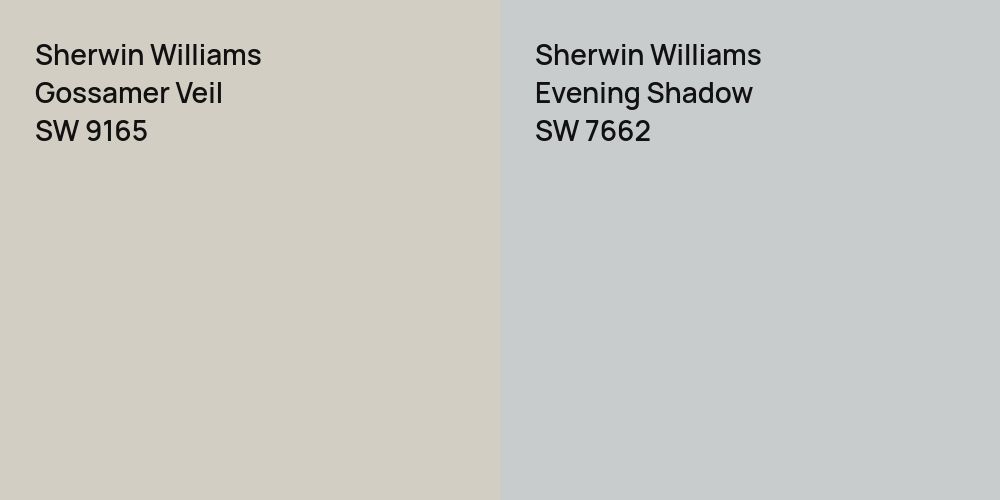 Sherwin Williams
Gossamer Veil
SW 9165

Sherwin Williams
Evening Shadow
SW 7662